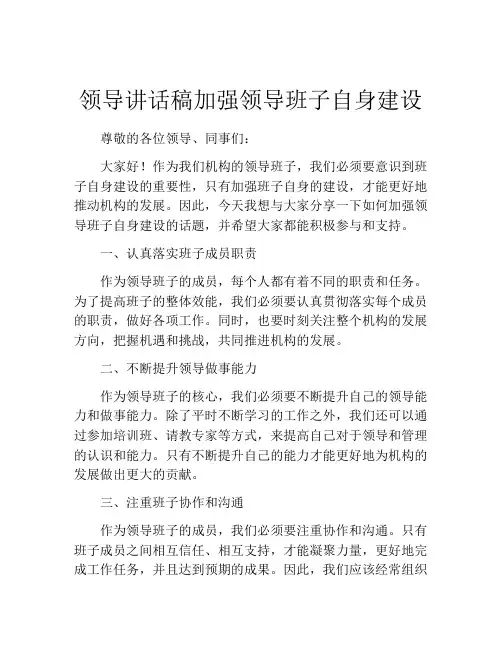 领导讲话稿加强领导班子自身建设

尊敬的各位领导、同事们：

大家好！作为我们机构的领导班子，我们必须要意识到班子自身建设的重要性，只有加强班子自身的建设，才能更好地推动机构的发展。因此，今天我想与大家分享一下如何加强领导班子自身建设的话题，并希望大家都能积极参与和支持。

一、认真落实班子成员职责

作为领导班子的成员，每个人都有着不同的职责和任务。为了提高班子的整体效能，我们必须要认真贯彻落实每个成员的职责，做好各项工作。同时，也要时刻关注整个机构的发展方向，把握机遇和挑战，共同推进机构的发展。

二、不断提升领导做事能力

作为领导班子的核心，我们必须要不断提升自己的领导能力和做事能力。除了平时不断学习的工作之外，我们还可以通过参加培训班、请教专家等方式，来提高自己对于领导和管理的认识和能力。只有不断提升自己的能力才能更好地为机构的发展做出更大的贡献。

三、注重班子协作和沟通

作为领导班子的成员，我们必须要注重协作和沟通。只有班子成员之间相互信任、相互支持，才能凝聚力量，更好地完成工作任务，并且达到预期的成果。因此，我们应该经常组织